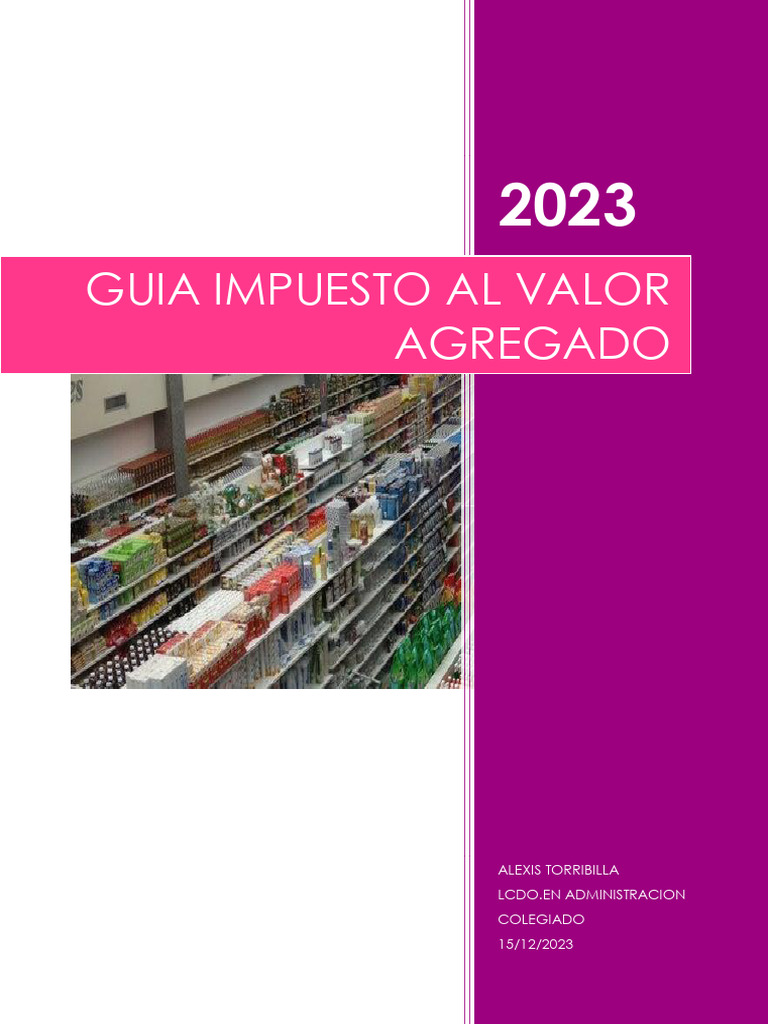 2023

GUIA IMPUESTO AL VALOR AGREGADO

ALEXIS TORRIBILLA
LCDO.EN ADMINISTRACION
COLEGIADO
15/12/2023